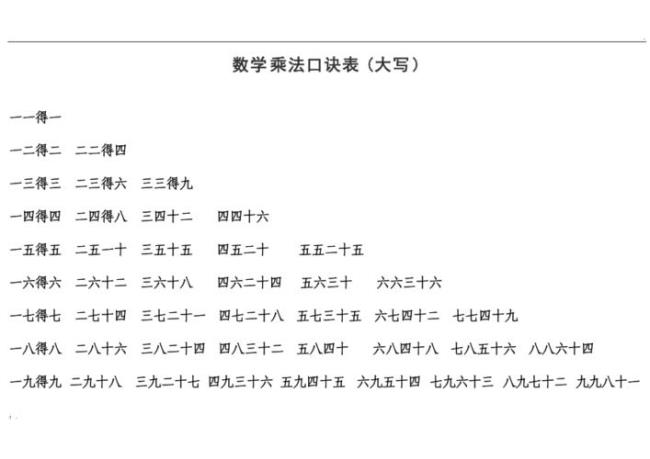 数学乘法口诀表（大写）

一一得一

一二得二　二二得四

一三得三　二三得六　三三得九

一四得四　二四得八　三四十二　四四十六

一五得五　二五一十　三五十五　四五二十　五五二十五

一六得六　二六十二　三六十八　四六二十四　五六三十　六六三十六

一七得七　二七十四　三七二十一　四七二十八　五七三十五　六七四十二　七七四十九

一八得八　二八十六　三八二十四　四八三十二　五八四十　六八四十八　七八五十六　八八六十四

一九得九　二九十八　三九二十七　四九三十六　五九四十五　六九五十四　七九六十三　八九七十二　九九八十一